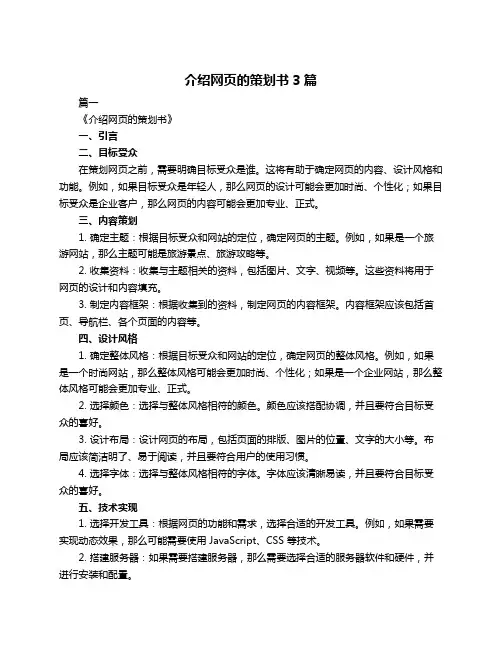 介绍网页的策划书 3 篇

篇一

《介绍网页的策划书》

一、引言

二、目标受众

在策划网页之前，需要明确目标受众是谁。这将有助于确定网页的内容、设计风格和功能。例如，如果目标受众是年轻人，那么网页的设计可能会更加时尚、个性化；如果目标受众是企业客户，那么网页的内容可能会更加专业、正式。

三、内容策划

1. 确定主题：根据目标受众和网站的定位，确定网页的主题。例如，如果是一个旅游网站，那么主题可能是旅游景点、旅游攻略等。

2. 收集资料：收集与主题相关的资料，包括图片、文字、视频等。这些资料将用于网页的设计和内容填充。

3. 制定内容框架：根据收集到的资料，制定网页的内容框架。内容框架应该包括首页、导航栏、各个页面的内容等。

四、设计风格

1. 确定整体风格：根据目标受众和网站的定位，确定网页的整体风格。例如，如果是一个时尚网站，那么整体风格可能会更加时尚、个性化；如果是一个企业网站，那么整体风格可能会更加专业、正式。

2. 选择颜色：选择与整体风格相符的颜色。颜色应该搭配协调，并且要符合目标受众的喜好。

3. 设计布局：设计网页的布局，包括页面的排版、图片的位置、文字的大小等。布局应该简洁明了、易于阅读，并且要符合用户的使用习惯。

4. 选择字体：选择与整体风格相符的字体。字体应该清晰易读，并且要符合目标受众的喜好。

五、技术实现

1. 选择开发工具：根据网页的功能和需求，选择合适的开发工具。例如，如果需要实现动态效果，那么可能需要使用 JavaScript、CSS 等技术。

2. 搭建服务器：如果需要搭建服务器，那么需要选择合适的服务器软件和硬件，并进行安装和配置。